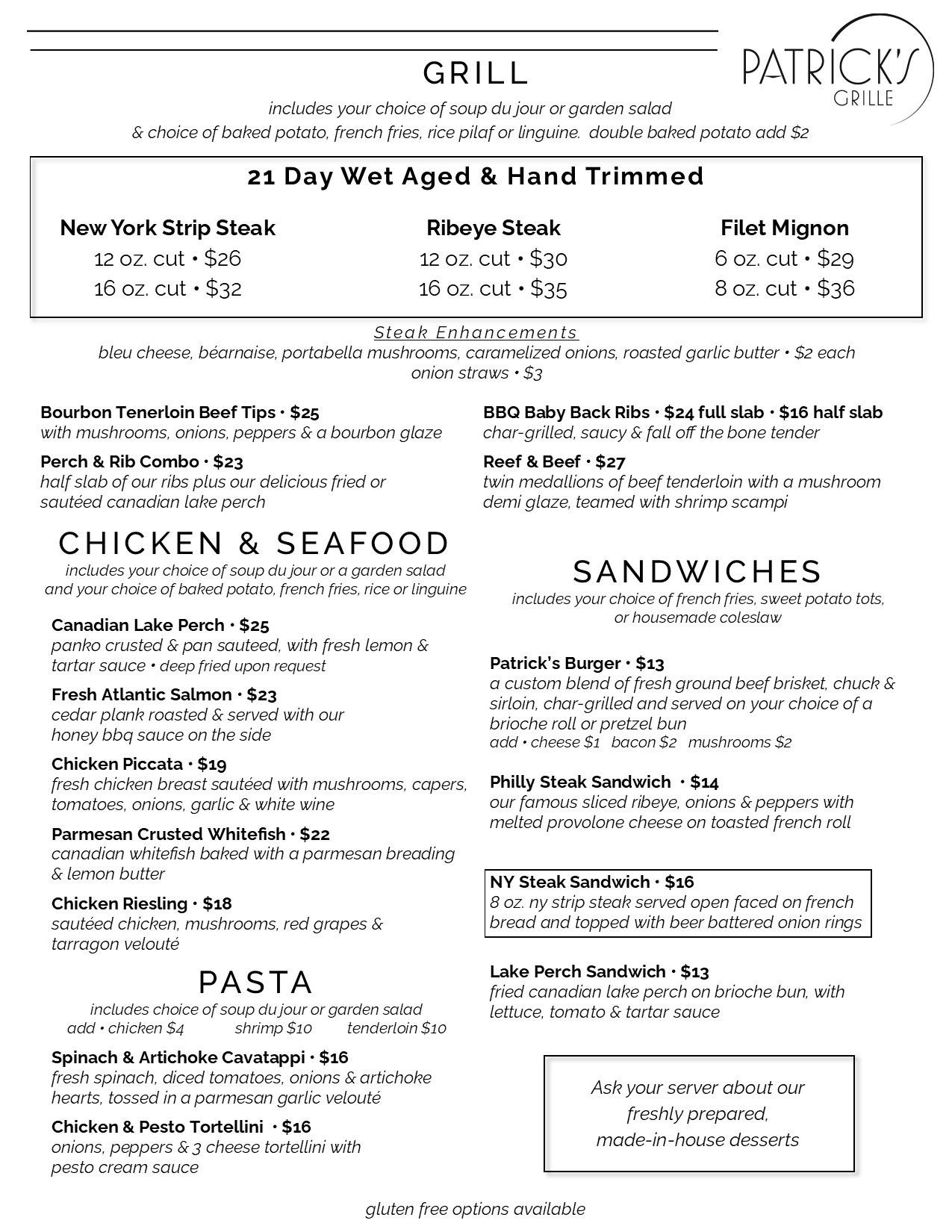 PATRICK'S
GRILLE

GRILL
includes your choice of soup du jour or garden salad
& choice of baked potato, french fries, rice pilaf or linguine. double baked potato add $2

21 Day Wet Aged & Hand Trimmed

New York Strip Steak
12 oz. cut • $26
16 oz. cut • $32

Ribeye Steak
12 oz. cut • $30
16 oz. cut • $35

Filet Mignon
6 oz. cut • $29
8 oz. cut • $36

Steak Enhancements
bleu cheese, béarnaise, portabella mushrooms, caramelized onions, roasted garlic butter • $2 each
onion straws • $3

Bourbon Tenerloin Beef Tips • $25
with mushrooms, onions, peppers & a bourbon glaze

Perch & Rib Combo • $23
half slab of our ribs plus our delicious fried or sautéed canadian lake perch

BBQ Baby Back Ribs • $24 full slab • $16 half slab
char-grilled, saucy & fall off the bone tender

Reef & Beef • $27
twin medallions of beef tenderloin with a mushroom demi glaze, teamed with shrimp scampi

CHICKEN & SEAFOOD
includes your choice of soup du jour or a garden salad
and your choice of baked potato, french fries, rice or linguine

Canadian Lake Perch • $25
panko crusted & pan sauteed, with fresh lemon & tartar sauce • deep fried upon request

Fresh Atlantic Salmon • $23
cedar plank roasted & served with our honey bbq sauce on the side

Chicken Piccata • $19
fresh chicken breast sautéed with mushrooms, capers, tomatoes, onions, garlic & white wine

Parmesan Crusted Whitefish • $22
canadian whitefish baked with a parmesan breading & lemon butter

Chicken Riesling • $18
sautéed chicken, mushrooms, red grapes & tarragon velouté

PASTA
includes choice of soup du jour or garden salad
add • chicken $4 shrimp $10 tenderloin $10

Spinach & Artichoke Cavatappi • $16
fresh spinach, diced tomatoes, onions & artichoke hearts, tossed in a parmesan garlic velouté

Chicken & Pesto Tortellini • $16
onions, peppers & 3 cheese tortellini with pesto cream sauce

SANDWICHES
includes your choice of french fries, sweet potato tots, or housemade coleslaw

Patrick's Burger • $13
a custom blend of fresh ground beef brisket, chuck & sirloin, char-grilled and served on your choice of a brioche roll or pretzel bun
add • cheese $1 bacon $2 mushrooms $2

Philly Steak Sandwich • $14
our famous sliced ribeye, onions & peppers with melted provolone cheese on toasted french roll

NY Steak Sandwich • $16
8 oz. ny strip steak served open faced on french bread and topped with beer battered onion rings

Lake Perch Sandwich • $13
fried canadian lake perch on brioche bun, with lettuce, tomato & tartar sauce

Ask your server about our freshly prepared, made-in-house desserts

gluten free options available